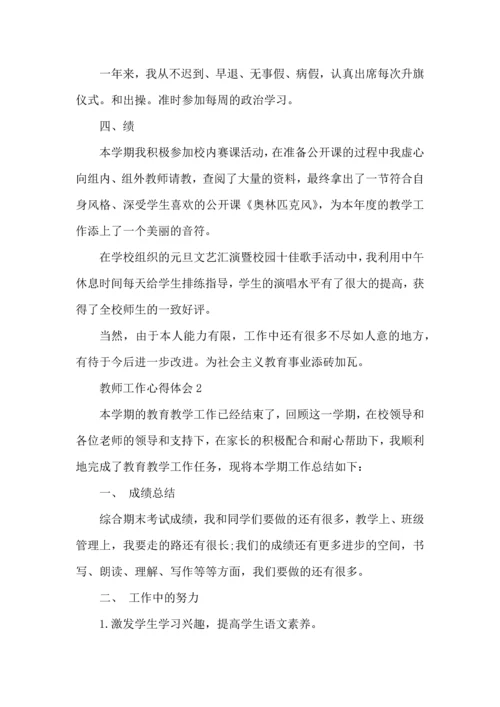 一年来，我从不迟到、早退、无事假、病假，认真出席每次升旗仪式。和出操。准时参加每周的政治学习。

四、绩

本学期我积极参加校内赛课活动，在准备公开课的过程中我虚心向组内、组外教师请教，查阅了大量的资料，最终拿出了一节符合自身风格、深受学生喜欢的公开课《奥林匹克风》，为本年度的教学工作添上了一个美丽的音符。

在学校组织的元旦文艺汇演暨校园十佳歌手活动中，我利用中午休息时间每天给学生排练指导，学生的演唱水平有了很大的提高，获得了全校师生的一致好评。

当然，由于本人能力有限，工作中还有很多不尽如人意的地方，有待于今后进一步改进。为社会主义教育事业添砖加瓦。

教师工作心得体会 2

本学期的教育教学工作已经结束了，回顾这一学期，在校领导和各位老师的领导和支持下，在家长的积极配合和耐心帮助下，我顺利地完成了教育教学工作任务，现将本学期工作总结如下：

一、 成绩总结

综合期末考试成绩，我和同学们要做的还有很多，教学上、班级管理上，我要走的路还有很长;我们的成绩还有更多进步的空间，书写、朗读、理解、写作等等方面，我们要做的还有很多。

二、 工作中的努力

1.激发学生学习兴趣，提高学生语文素养。